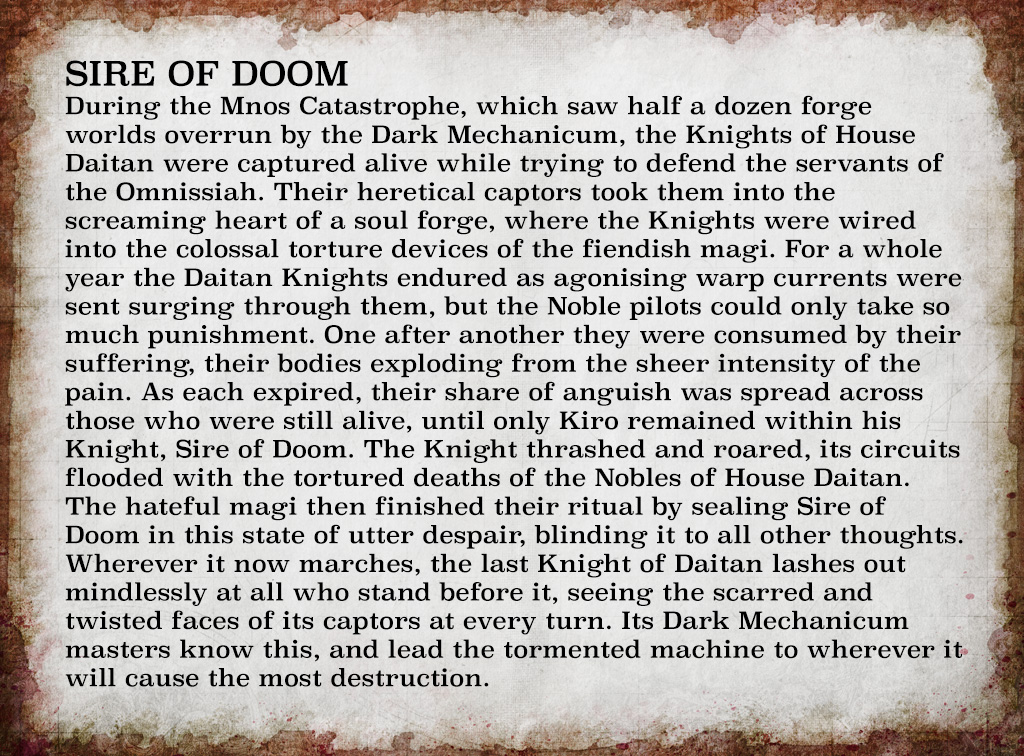 SIRE OF DOOM
During the Mnos Catastrophe, which saw half a dozen forge worlds overrun by the Dark Mechanicum, the Knights of House Daitan were captured alive while trying to defend the servants of the Omnissiah. Their heretical captors took them into the screaming heart of a soul forge, where the Knights were wired into the colossal torture devices of the fiendish magi. For a whole year the Daitan Knights endured as agonising warp currents were sent surging through them, but the Noble pilots could only take so much punishment. One after another they were consumed by their suffering, their bodies exploding from the sheer intensity of the pain. As each expired, their share of anguish was spread across those who were still alive, until only Kiro remained within his Knight, Sire of Doom. The Knight thrashed and roared, its circuits flooded with the tortured deaths of the Nobles of House Daitan. The hateful magi then finished their ritual by sealing Sire of Doom in this state of utter despair, blinding it to all other thoughts. Wherever it now marches, the last Knight of Daitan lashes out mindlessly at all who stand before it, seeing the scarred and twisted faces of its captors at every turn. Its Dark Mechanicum masters know this, and lead the tormented machine to wherever it will cause the most destruction.